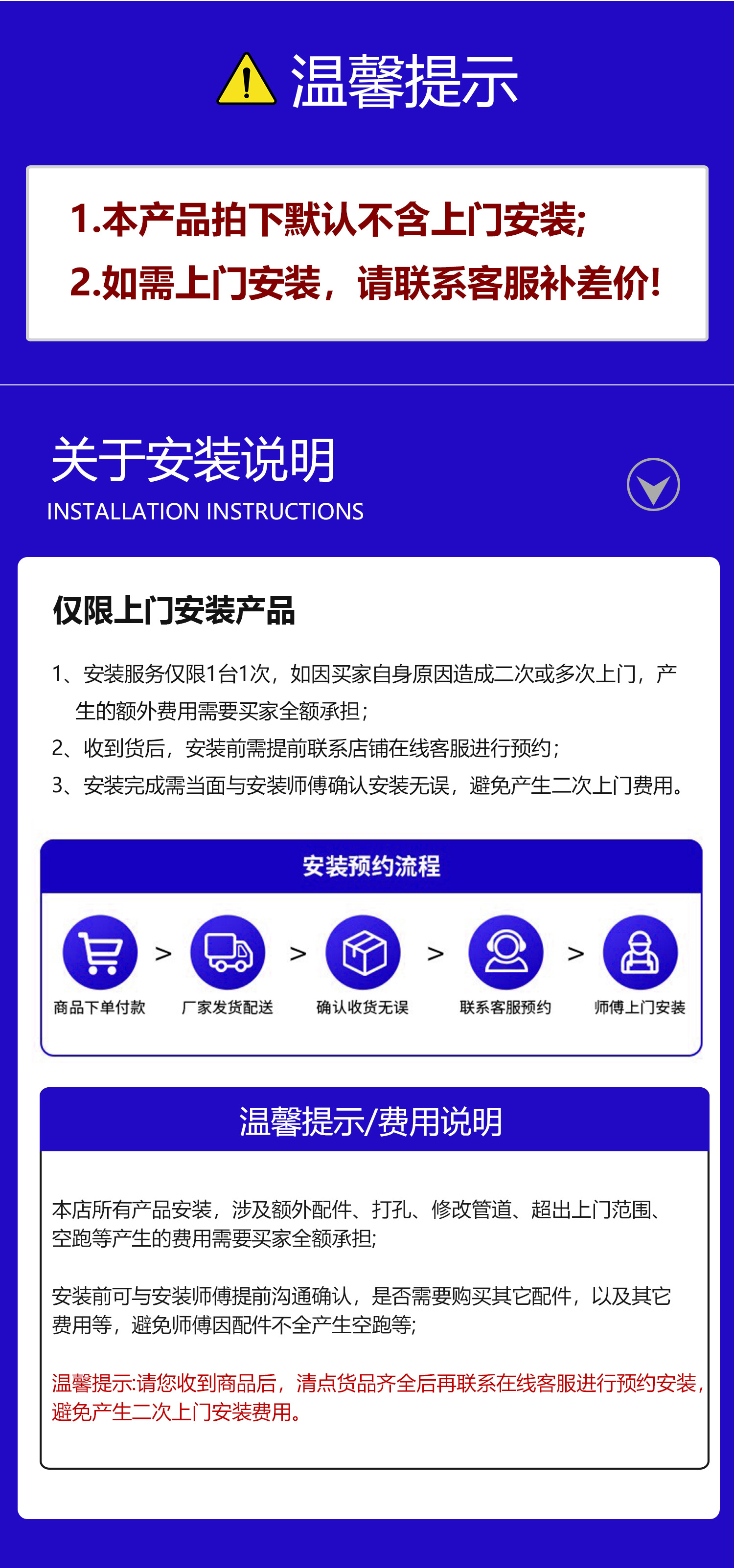 温馨提示

1.本产品拍下默认不含上门安装;
2.如需上门安装，请联系客服补差价!

关于安装说明
INSTALLATION INSTRUCTIONS

仅限上门安装产品

1、安装服务仅限1台1次，如因买家自身原因造成二次或多次上门，产生的额外费用需要买家全额承担;
2、收到货后，安装前需提前联系店铺在线客服进行预约;
3、安装完成需当面与安装师傅确认安装无误，避免产生二次上门费用。

安装预约流程

商品下单付款 > 厂家发货配送 > 确认收货无误 > 联系客服预约 > 师傅上门安装

温馨提示/费用说明

本店所有产品安装，涉及额外配件、打孔、修改管道、超出上门范围、空跑等产生的费用需要买家全额承担;

安装前可与安装师傅提前沟通确认，是否需要购买其它配件，以及其它费用等，避免师傅因配件不全产生空跑等;

温馨提示:请您收到商品后，清点货品齐全后再联系在线客服进行预约安装，避免产生二次上门安装费用。